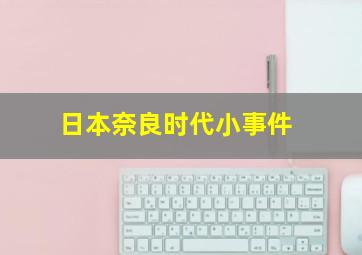 日本奈良时代小事件